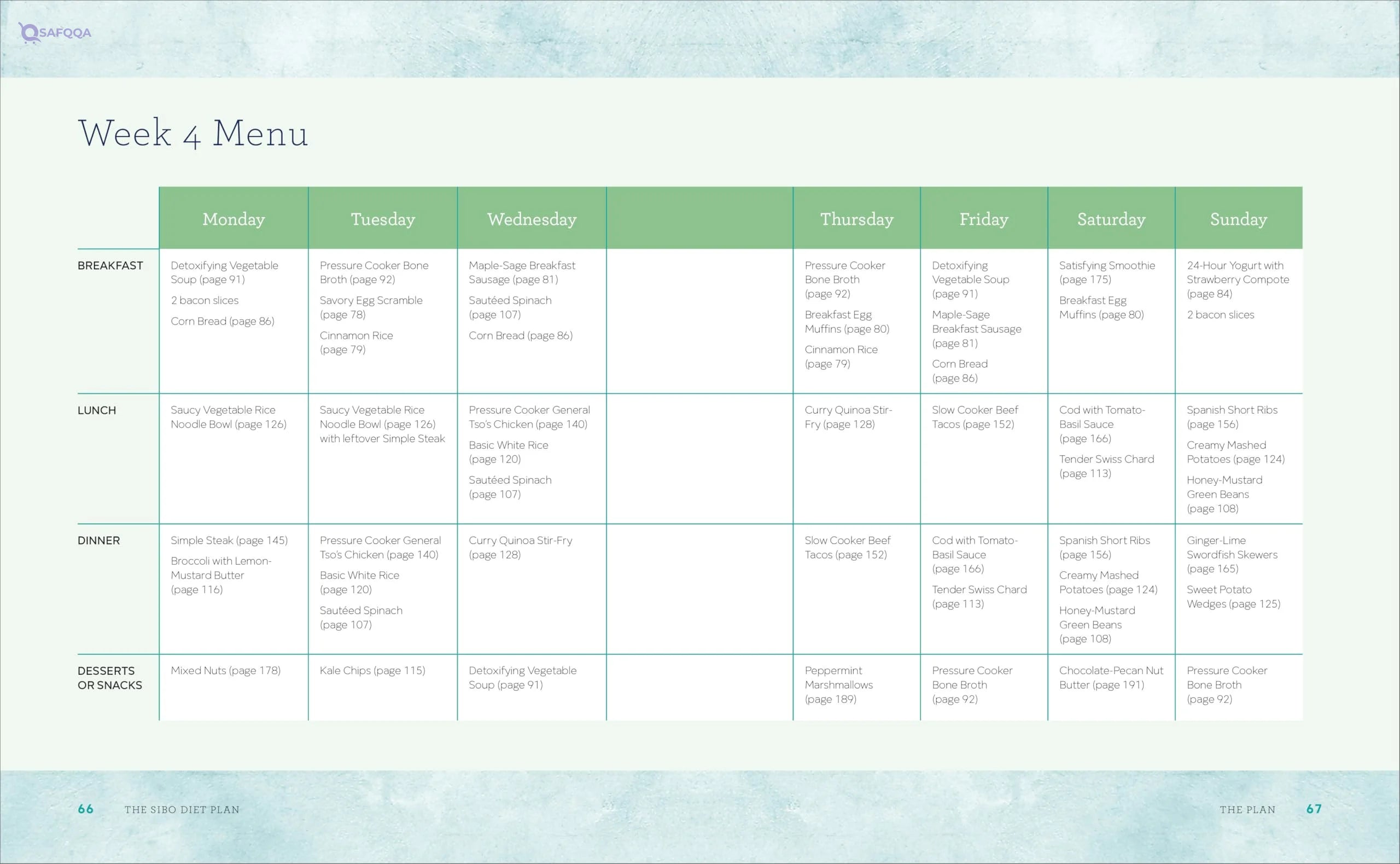 SAFQQA

Week 4 Menu

| | Monday | Tuesday | Wednesday | | Thursday | Friday | Saturday | Sunday |
|---|---|---|---|---|---|---|---|---|
| BREAKFAST | Detoxifying Vegetable Soup (page 91) 2 bacon slices Corn Bread (page 86) | Pressure Cooker Bone Broth (page 92) Savory Egg Scramble (page 78) Cinnamon Rice (page 79) | Maple-Sage Breakfast Sausage (page 81) Sautéed Spinach (page 107) Corn Bread (page 86) | | Pressure Cooker Bone Broth (page 92) Breakfast Egg Muffins (page 80) Cinnamon Rice (page 79) | Detoxifying Vegetable Soup (page 91) Maple-Sage Breakfast Sausage (page 81) Corn Bread (page 86) | Satisfying Smoothie (page 175) Breakfast Egg Muffins (page 80) | 24-Hour Yogurt with Strawberry Compote (page 84) 2 bacon slices |
| LUNCH | Saucy Vegetable Rice Noodle Bowl (page 126) | Saucy Vegetable Rice Noodle Bowl (page 126) with leftover Simple Steak | Pressure Cooker General Tso's Chicken (page 140) Basic White Rice (page 120) Sautéed Spinach (page 107) | | Curry Quinoa Stir-Fry (page 128) | Slow Cooker Beef Tacos (page 152) | Cod with Tomato-Basil Sauce (page 166) Tender Swiss Chard (page 113) | Spanish Short Ribs (page 156) Creamy Mashed Potatoes (page 124) Honey-Mustard Green Beans (page 108) |
| DINNER | Simple Steak (page 145) Broccoli with Lemon-Mustard Butter (page 116) | Pressure Cooker General Tso's Chicken (page 140) Basic White Rice (page 120) Sautéed Spinach (page 107) | Curry Quinoa Stir-Fry (page 128) | | Slow Cooker Beef Tacos (page 152) | Cod with Tomato-Basil Sauce (page 166) Tender Swiss Chard (page 113) | Spanish Short Ribs (page 156) Creamy Mashed Potatoes (page 124) Honey-Mustard Green Beans (page 108) | Ginger-Lime Swordfish Skewers (page 165) Sweet Potato Wedges (page 125) |
| DESSERTS OR SNACKS | Mixed Nuts (page 178) | Kale Chips (page 115) | Detoxifying Vegetable Soup (page 91) | | Peppermint Marshmallows (page 189) | Pressure Cooker Bone Broth (page 92) | Chocolate-Pecan Nut Butter (page 191) | Pressure Cooker Bone Broth (page 92) |

66 THE SIBO DIET PLAN

THE PLAN 67